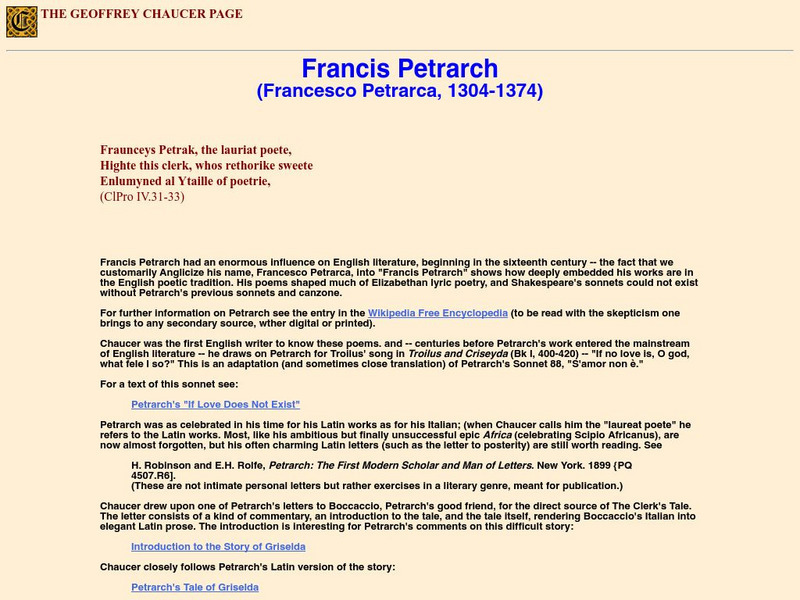 THE GEOFFREY CHAUCER PAGE

Francis Petrarch
(Francesco Petrarca, 1304-1374)

Fraunceys Petrak, the lauriat poete,
Highte this clerk, whos rethorike sweete
Enlumyned al Ytaille of poetrie,
(ClPro IV.31-33)

Francis Petrarch had an enormous influence on English literature, beginning in the sixteenth century -- the fact that we customarily Anglicize his name, Francesco Petrarca, into "Francis Petrarch" shows how deeply embedded his works are in the English poetic tradition. His poems shaped much of Elizabethan lyric poetry, and Shakespeare's sonnets could not exist without Petrarch's previous sonnets and canzone.

For further information on Petrarch see the entry in the Wikipedia Free Encyclopedia (to be read with the skepticism one brings to any secondary source, wther digital or printed).

Chaucer was the first English writer to know these poems. and -- centuries before Petrarch's work entered the mainstream of English literature -- he draws on Petrarch for Troilus' song in Troilus and Criseyda (Bk I, 400-420) -- "If no love is, O god, what fele I so?" This is an adaptation (and sometimes close translation) of Petrarch's Sonnet 88, "S'amor non è."

For a text of this sonnet see:

Petrarch's "If Love Does Not Exist"

Petrarch was as celebrated in his time for his Latin works as for his Italian; (when Chaucer calls him the "laureat poete" he refers to the Latin works. Most, like his ambitious but finally unsuccessful epic Africa (celebrating Scipio Africanus), are now almost forgotten, but his often charming Latin letters (such as the letter to posterity) are still worth reading. See

H. Robinson and E.H. Rolfe, Petrarch: The First Modern Scholar and Man of Letters. New York. 1899 {PQ 4507.R6].
(These are not intimate personal letters but rather exercises in a literary genre, meant for publication.)

Chaucer drew upon one of Petrarch's letters to Boccaccio, Petrarch's good friend, for the direct source of The Clerk's Tale. The letter consists of a kind of commentary, an introduction to the tale, and the tale itself, rendering Boccaccio's Italian into elegant Latin prose. The introduction is interesting for Petrarch's comments on this difficult story:

Introduction to the Story of Griselda

Chaucer closely follows Petrarch's Latin version of the story:

Petrarch's Tale of Griselda